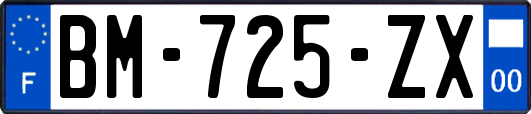 F

BM-725-ZX

00